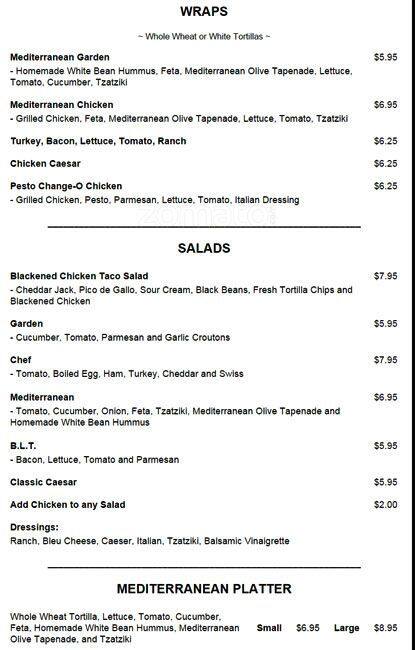 WRAPS

~ Whole Wheat or White Tortillas ~

Mediterranean Garden $5.95
- Homemade White Bean Hummus, Feta, Mediterranean Olive Tapenade, Lettuce, Tomato, Cucumber, Tzatziki

Mediterranean Chicken $6.95
- Grilled Chicken, Feta, Mediterranean Olive Tapenade, Lettuce, Tomato, Tzatziki

Turkey, Bacon, Lettuce, Tomato, Ranch $6.25

Chicken Caesar $6.25

Pesto Change-O Chicken $6.25
- Grilled Chicken, Pesto, Parmesan, Lettuce, Tomato, Italian Dressing

SALADS

Blackened Chicken Taco Salad $7.95
- Cheddar Jack, Pico de Gallo, Sour Cream, Black Beans, Fresh Tortilla Chips and Blackened Chicken

Garden $5.95
- Cucumber, Tomato, Parmesan and Garlic Croutons

Chef $7.95
- Tomato, Boiled Egg, Ham, Turkey, Cheddar and Swiss

Mediterranean $6.95
- Tomato, Cucumber, Onion, Feta, Tzatziki, Mediterranean Olive Tapenade and Homemade White Bean Hummus

B.L.T. $5.95
- Bacon, Lettuce, Tomato and Parmesan

Classic Caesar $5.95

Add Chicken to any Salad $2.00

Dressings:
Ranch, Bleu Cheese, Caeser, Italian, Tzatziki, Balsamic Vinaigrette

MEDITERRANEAN PLATTER

Whole Wheat Tortilla, Lettuce, Tomato, Cucumber, Feta, Homemade White Bean Hummus, Mediterranean Olive Tapenade, and Tzatziki Small $6.95 Large $8.95

zomato